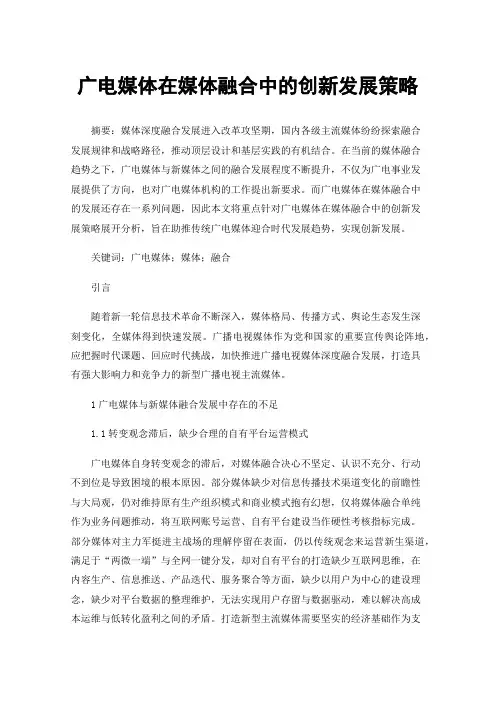 广电媒体在媒体融合中的创新发展策略

摘要：媒体深度融合发展进入改革攻坚期，国内各级主流媒体纷纷探索融合发展规律和战略路径，推动顶层设计和基层实践的有机结合。在当前的媒体融合趋势之下，广电媒体与新媒体之间的融合发展程度不断提升，不仅为广电事业发展提供了方向，也对广电媒体机构的工作提出新要求。而广电媒体在媒体融合中的发展还存在一系列问题，因此本文将重点针对广电媒体在媒体融合中的创新发展策略展开分析，旨在助推传统广电媒体迎合时代发展趋势，实现创新发展。

关键词：广电媒体；媒体；融合

引言

随着新一轮信息技术革命不断深入，媒体格局、传播方式、舆论生态发生深刻变化，全媒体得到快速发展。广播电视媒体作为党和国家的重要宣传舆论阵地，应把握时代课题、回应时代挑战，加快推进广播电视媒体深度融合发展，打造具有强大影响力和竞争力的新型广播电视主流媒体。

1 广电媒体与新媒体融合发展中存在的不足

1.1 转变观念滞后，缺少合理的自有平台运营模式

广电媒体自身转变观念的滞后，对媒体融合决心不坚定、认识不充分、行动不到位是导致困境的根本原因。部分媒体缺少对信息传播技术渠道变化的前瞻性与大局观，仍对维持原有生产组织模式和商业模式抱有幻想，仅将媒体融合单纯作为业务问题推动，将互联网账号运营、自有平台建设当作硬性考核指标完成。部分媒体对主力军挺进主战场的理解停留在表面，仍以传统观念来运营新生渠道，满足于“两微一端”与全网一键分发，却对自有平台的打造缺少互联网思维，在内容生产、信息推送、产品迭代、服务聚合等方面，缺少以用户为中心的建设理念，缺少对平台数据的整理维护，无法实现用户存留与数据驱动，难以解决高成本运维与低转化盈利之间的矛盾。打造新型主流媒体需要坚实的经济基础作为支